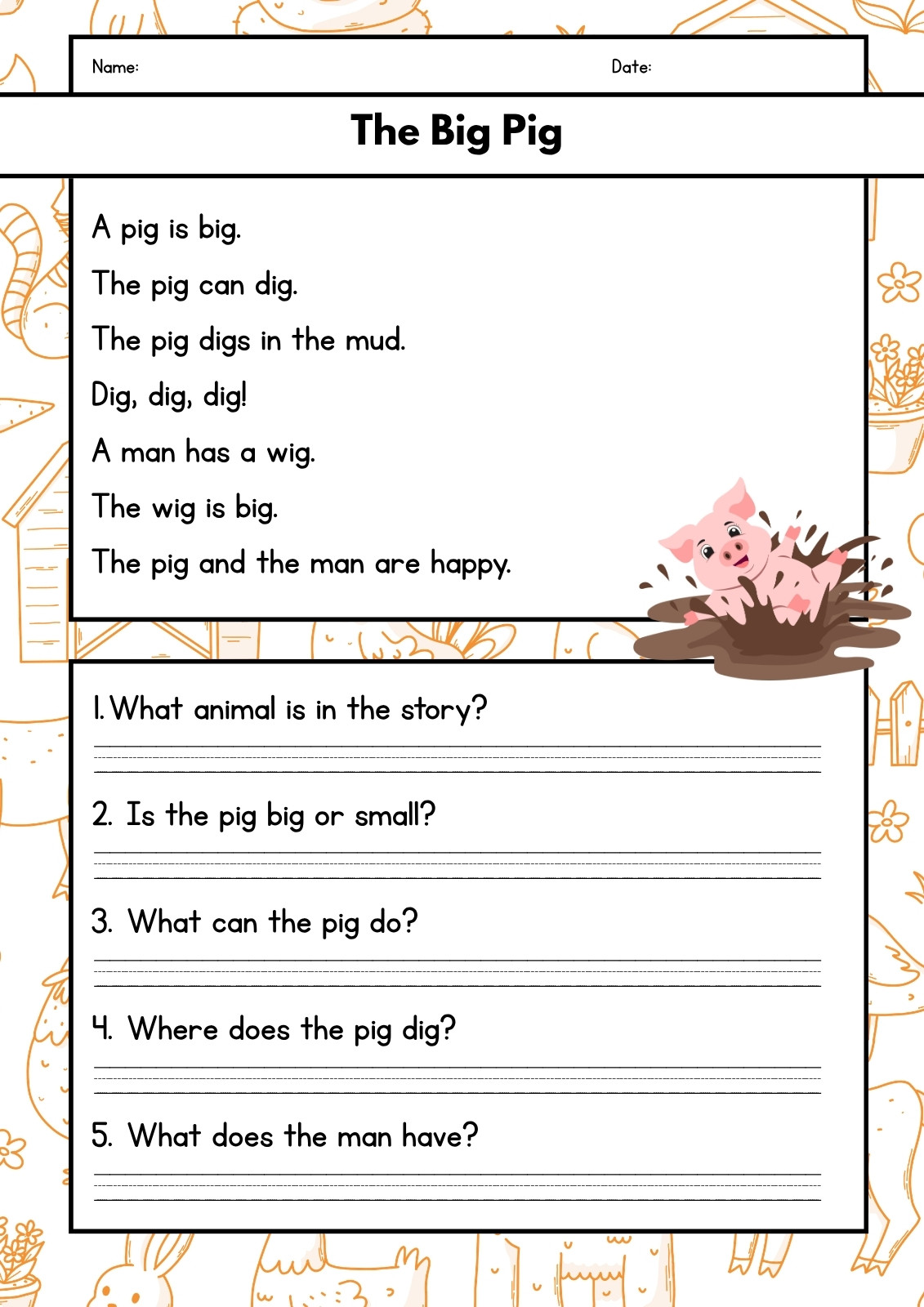 Name:

Date:

The Big Pig

A pig is big.

The pig can dig.

The pig digs in the mud.

Dig, dig, dig!

A man has a wig.

The wig is big.

The pig and the man are happy.

1. What animal is in the story?

2. Is the pig big or small?

3. What can the pig do?

4. Where does the pig dig?

5. What does the man have?